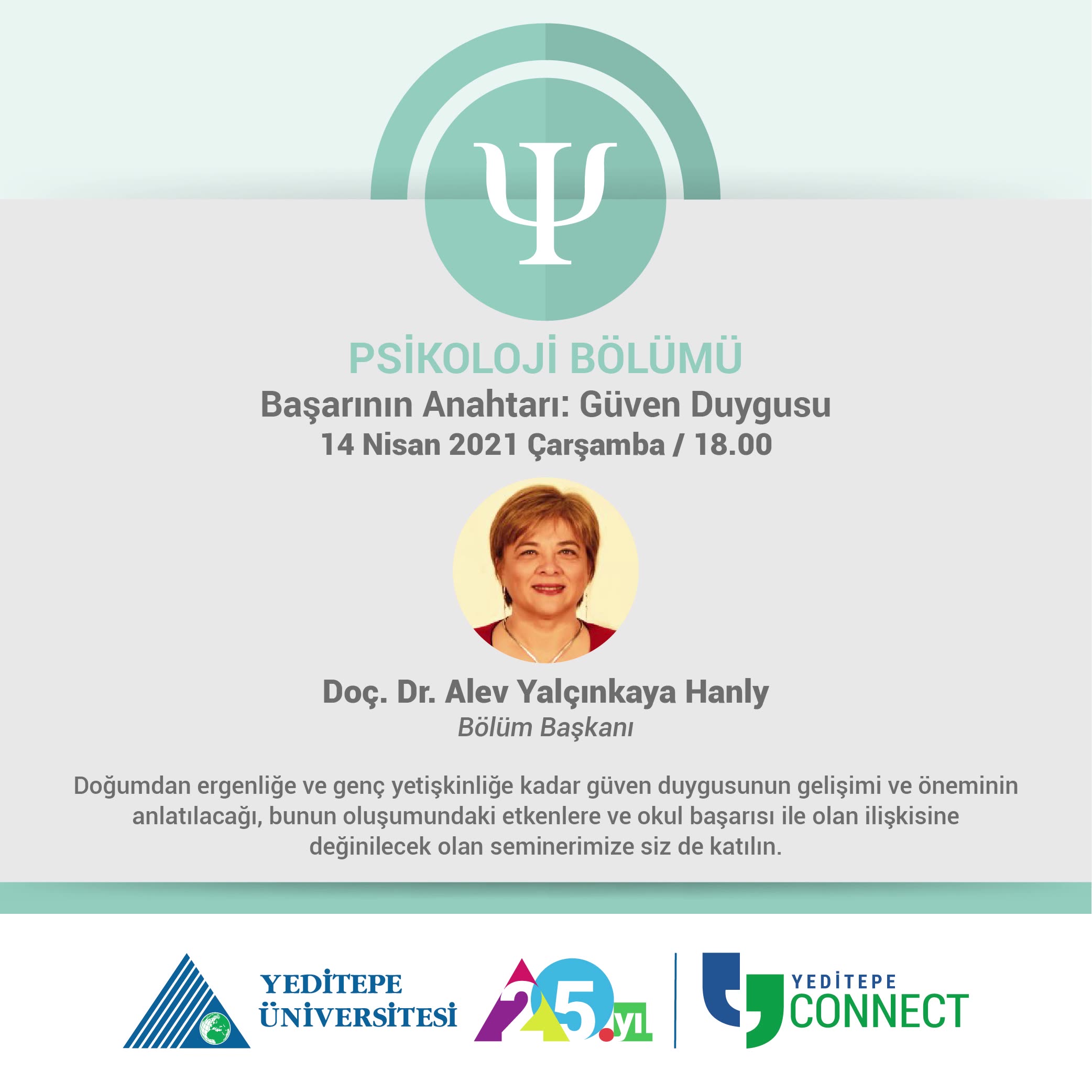 Ψ

PSİKOLOJİ BÖLÜMÜ

Başarının Anahtarı: Güven Duygusu

14 Nisan 2021 Çarşamba / 18.00

Doç. Dr. Alev Yalçınkaya Hanly

Bölüm Başkanı

Doğumdan ergenliğe ve genç yetişkinliğe kadar güven duygusunun gelişimi ve öneminin anlatılacağı, bunun oluşumundaki etkenlere ve okul başarısı ile olan ilişkisine değinilecek olan seminerimize siz de katılın.

YEDİTEPE ÜNİVERSİTESİ

25.yıl

YEDİTEPE CONNECT